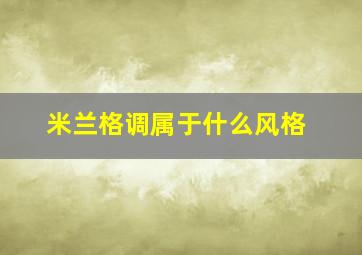 米兰格调属于什么风格